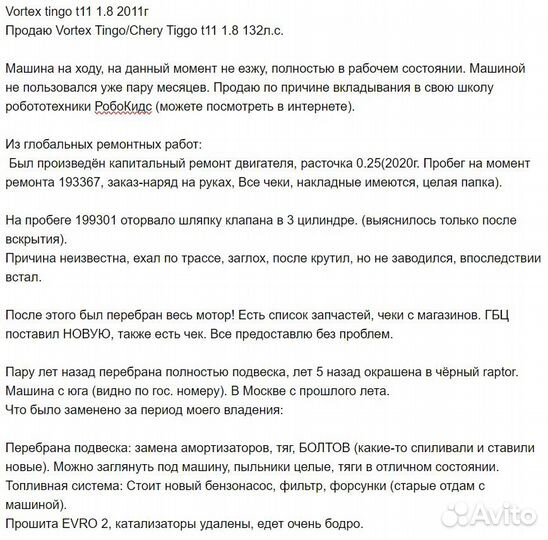 Vortex tingo t11 1.8 2011г
Продаю Vortex Tingo/Chery Tiggo t11 1.8 132л.с.

Машина на ходу, на данный момент не езжу, полностью в рабочем состоянии. Машиной не пользовался уже пару месяцев. Продаю по причине вкладывания в свою школу робототехники РобоКидс (можете посмотреть в интернете).

Из глобальных ремонтных работ:
Был произведён капитальный ремонт двигателя, расточка 0.25(2020г. Пробег на момент ремонта 193367, заказ-наряд на руках, Все чеки, накладные имеются, целая папка).

На пробеге 199301 оторвало шляпку клапана в 3 цилиндре. (выяснилось только после вскрытия).
Причина неизвестна, ехал по трассе, заглох, после крутил, но не заводился, впоследствии встал.

После этого был перебран весь мотор! Есть список запчастей, чеки с магазинов. ГБЦ поставил НОВУЮ, также есть чек. Все предоставлю без проблем.

Пару лет назад перебрана полностью подвеска, лет 5 назад окрашена в чёрный raptor.
Машина с юга (видно по гос. номеру). В Москве с прошлого лета.
Что было заменено за период моего владения:

Перебрана подвеска: замена амортизаторов, тяг, БОЛТОВ (какие-то спиливали и ставили новые). Можно заглянуть под машину, пыльники целые, тяги в отличном состоянии.
Топливная система: Стоит новый бензонасос, фильтр, форсунки (старые отдам с машиной).
Прошита EVRO 2, катализаторы удалены, едет очень бодро.

Avito